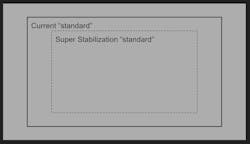 Current "standard"

Super Stabilization "standard"